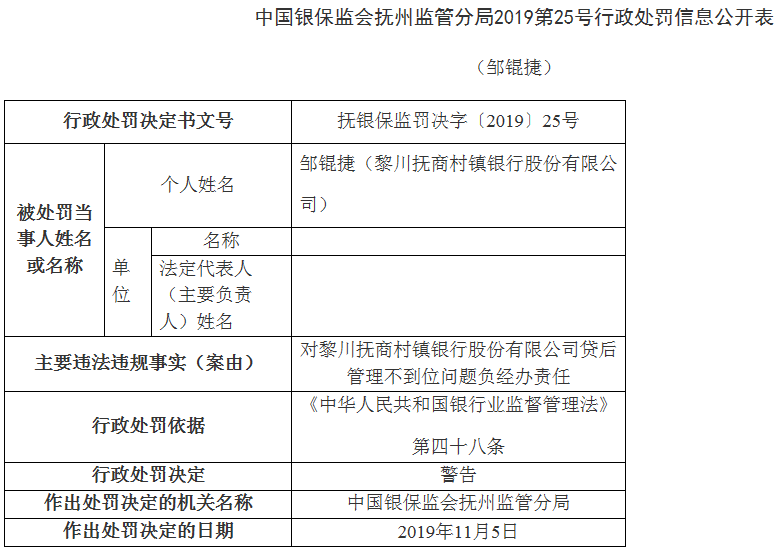 中国银保监会抚州监管分局2019第25号行政处罚信息公开表

（邹锟捷）

| 行政处罚决定书文号 | | | 抚银保监罚决字〔2019〕25号 |
|---|---|---|---|
| 被处罚当事人姓名或名称 | 个人姓名 | | 邹锟捷（黎川抚商村镇银行股份有限公司） |
| | 单位 | 名称 | |
| | | 法定代表人（主要负责人）姓名 | |
| 主要违法违规事实（案由） | | | 对黎川抚商村镇银行股份有限公司贷后管理不到位问题负经办责任 |
| 行政处罚依据 | | | 《中华人民共和国银行业监督管理法》第四十八条 |
| 行政处罚决定 | | | 警告 |
| 作出处罚决定的机关名称 | | | 中国银保监会抚州监管分局 |
| 作出处罚决定的日期 | | | 2019年11月5日 |